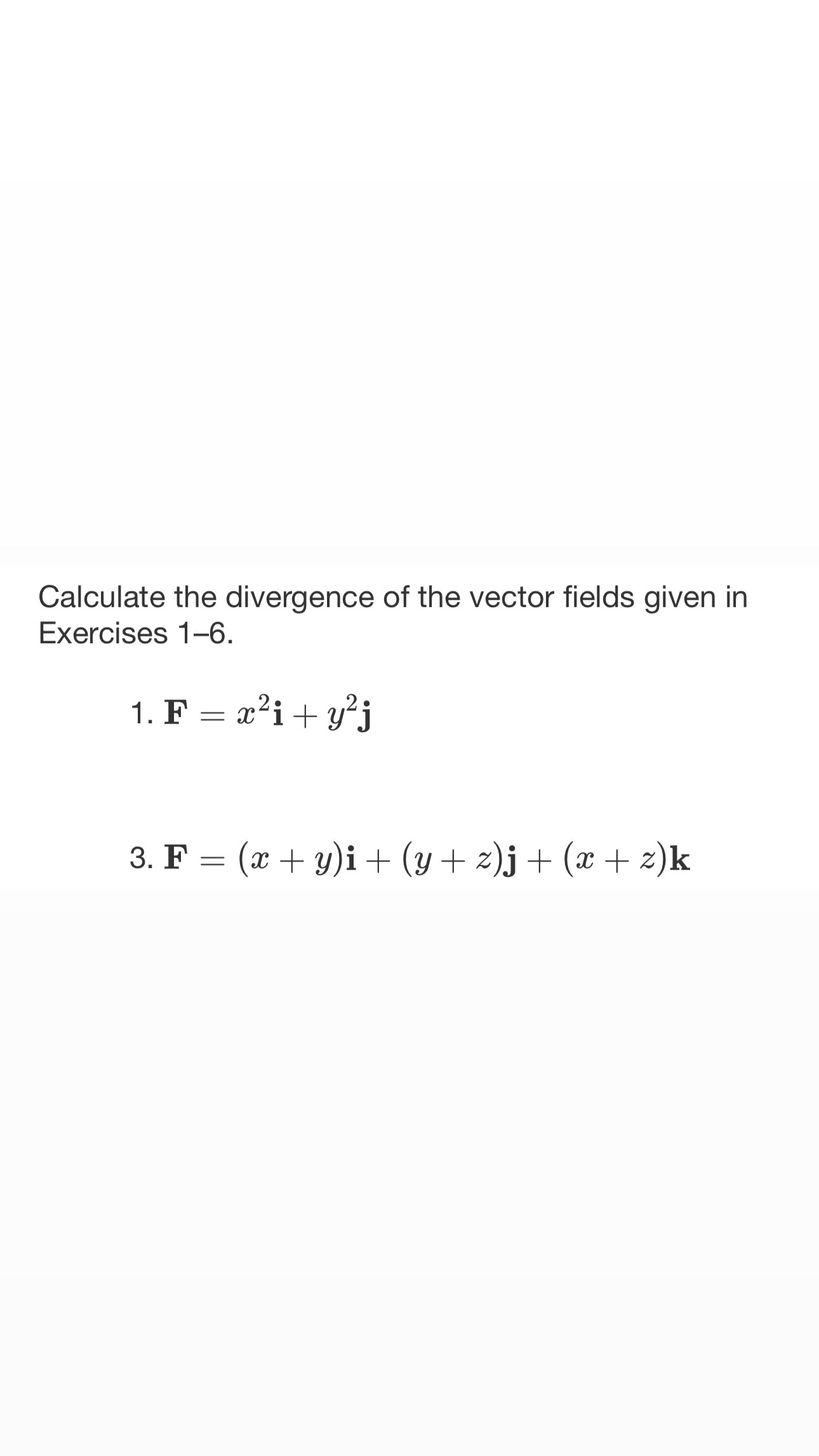 Calculate the divergence of the vector fields given in Exercises 1–6.

1. $\mathbf{F} = x^2\mathbf{i} + y^2\mathbf{j}$

3. $\mathbf{F} = (x + y)\mathbf{i} + (y + z)\mathbf{j} + (x + z)\mathbf{k}$